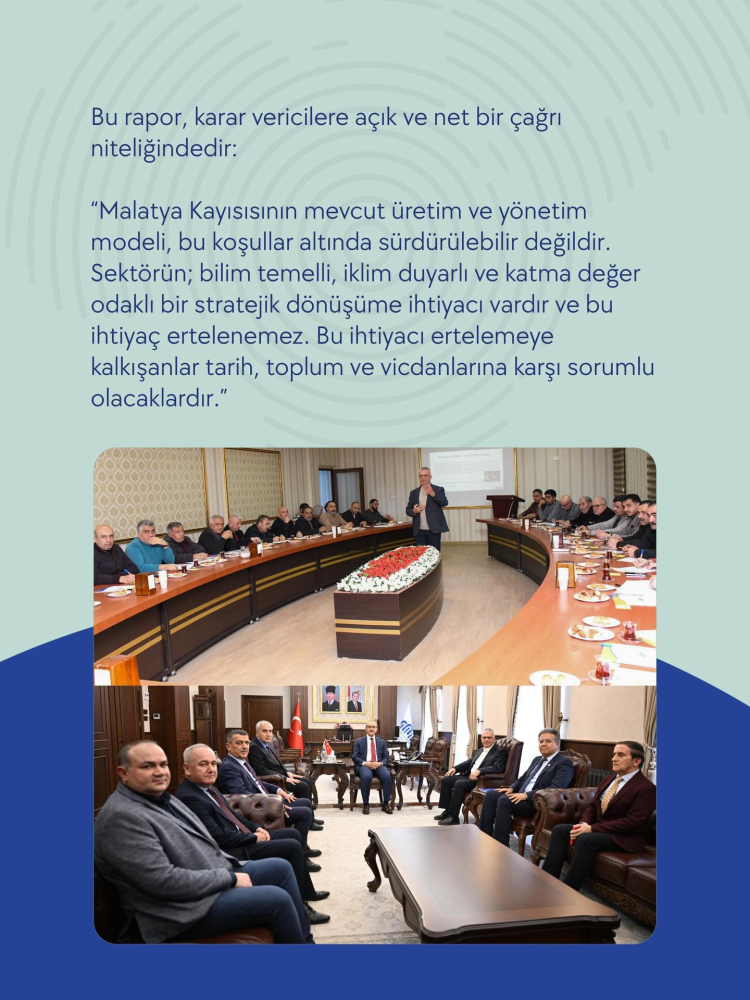 Bu rapor, karar vericilere açık ve net bir çağrı niteliğindedir:

“Malatya Kayısısının mevcut üretim ve yönetim modeli, bu koşullar altında sürdürülebilir değildir. Sektörün; bilim temelli, iklim duyarlı ve katma değer odaklı bir stratejik dönüşüme ihtiyacı vardır ve bu ihtiyaç ertelenemez. Bu ihtiyacı ertelemeye kalkışanlar tarih, toplum ve vicdanlarına karşı sorumlu olacaklardır.”